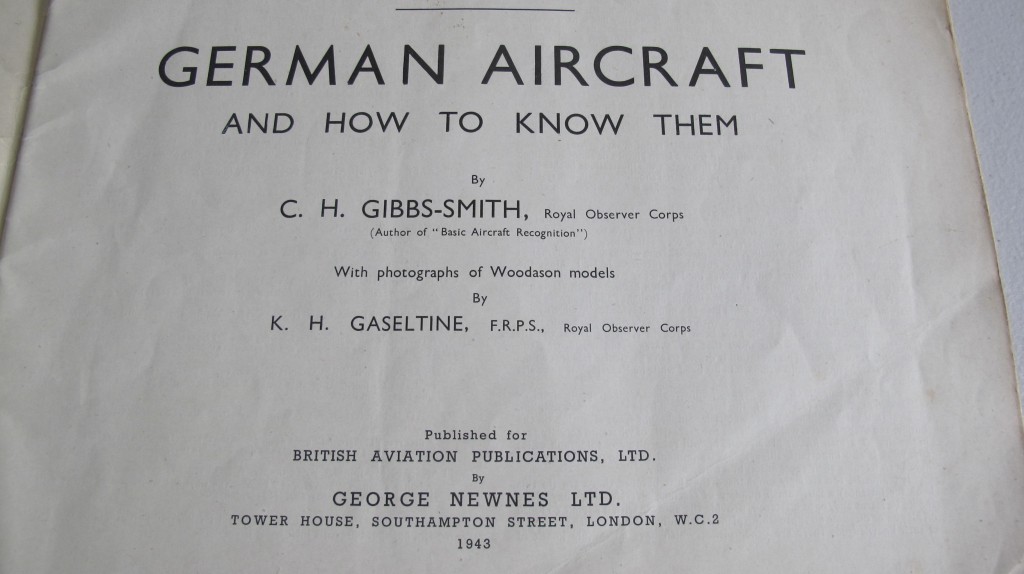 GERMAN AIRCRAFT
AND HOW TO KNOW THEM

By

C. H. GIBBS-SMITH, Royal Observer Corps
(Author of "Basic Aircraft Recognition")

With photographs of Woodason models
By
K. H. GASELTINE, F.R.P.S., Royal Observer Corps

Published for
BRITISH AVIATION PUBLICATIONS, LTD.
By
GEORGE NEWNES LTD.
TOWER HOUSE, SOUTHAMPTON STREET, LONDON, W.C.2
1943